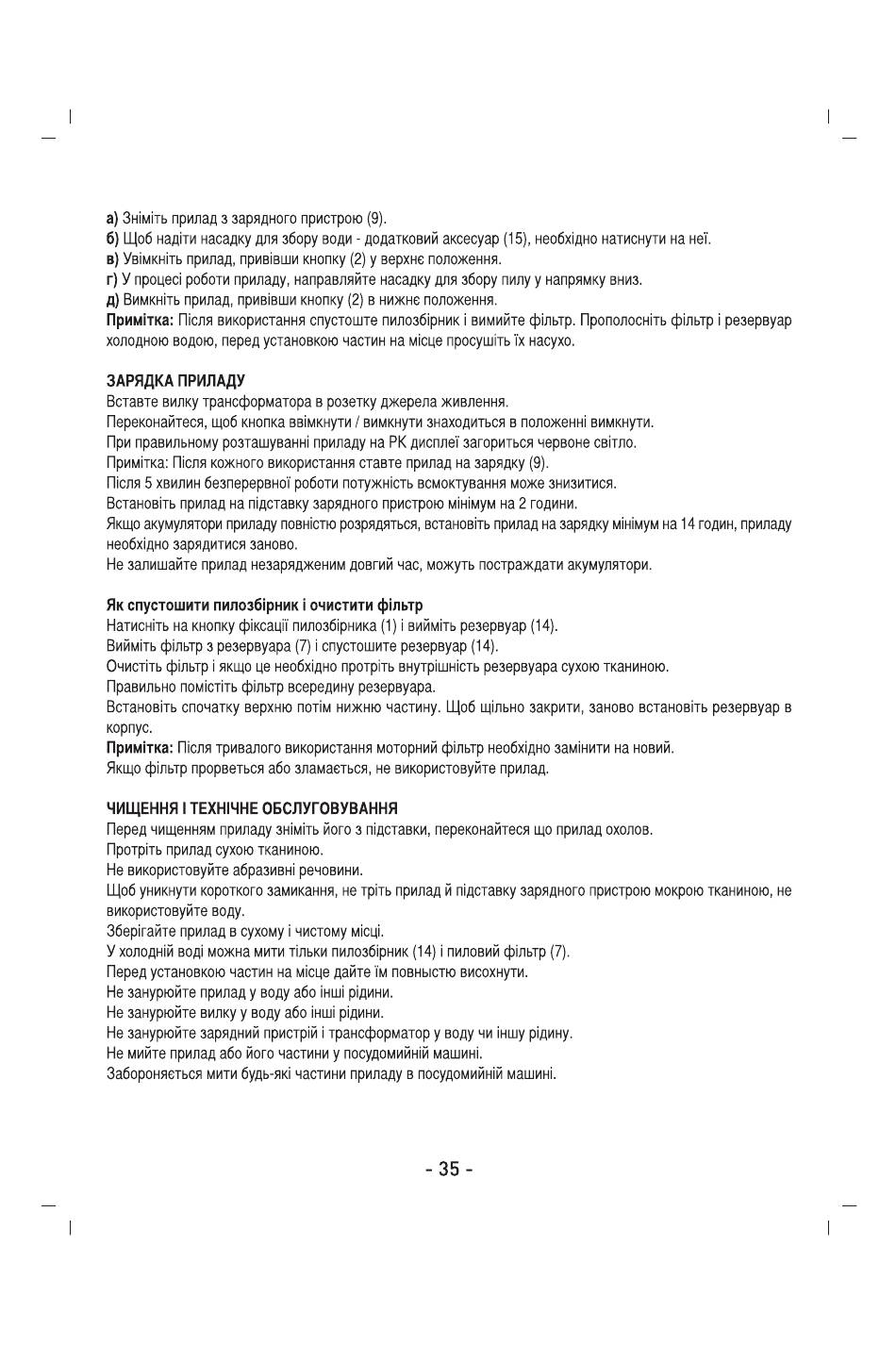 а) Зніміть прилад з зарядного пристрою (9).
б) Щоб надіти насадку для збору води - додатковий аксесуар (15), необхідно натиснути на неї.
в) Увімкніть прилад, привівши кнопку (2) у верхнє положення.
г) У процесі роботи приладу, направляйте насадку для збору пилу у напрямку вниз.
д) Вимкніть прилад, привівши кнопку (2) в нижнє положення.
Примітка: Після використання спустоште пилозбірник і вимийте фільтр. Прополосніть фільтр і резервуар холодною водою, перед установкою частин на місце просушіть їх насухо.

ЗАРЯДКА ПРИЛАДУ
Вставте вилку трансформатора в розетку джерела живлення.
Переконайтеся, щоб кнопка ввімкнути / вимкнути знаходиться в положенні вимкнути.
При правильному розташуванні приладу на РК дисплеї загориться червоне світло.
Примітка: Після кожного використання ставте прилад на зарядку (9).
Після 5 хвилин безперервної роботи потужність всмоктування може знизитися.
Встановіть прилад на підставку зарядного пристрою мінімум на 2 години.
Якщо акумулятори приладу повністю розрядяться, встановіть прилад на зарядку мінімум на 14 годин, приладу необхідно зарядитися заново.
Не залишайте прилад незарядженим довгий час, можуть постраждати акумулятори.

Як спустошити пилозбірник і очистити фільтр
Натисніть на кнопку фіксації пилозбірника (1) і вийміть резервуар (14).
Вийміть фільтр з резервуара (7) і спустошите резервуар (14).
Очистіть фільтр і якщо це необхідно протріть внутрішність резервуара сухою тканиною.
Правильно помістіть фільтр всередину резервуара.
Встановіть спочатку верхню потім нижню частину. Щоб щільно закрити, заново встановіть резервуар в корпус.
Примітка: Після тривалого використання моторний фільтр необхідно замінити на новий.
Якщо фільтр прорветься або зламається, не використовуйте прилад.

ЧИЩЕННЯ І ТЕХНІЧНЕ ОБСЛУГОВУВАННЯ
Перед чищенням приладу зніміть його з підставки, переконайтеся що прилад охолов.
Протріть прилад сухою тканиною.
Не використовуйте абразивні речовини.
Щоб уникнути короткого замикання, не тріть прилад й підставку зарядного пристрою мокрою тканиною, не використовуйте воду.
Зберігайте прилад в сухому і чистому місці.
У холодній воді можна мити тільки пилозбірник (14) і пиловий фільтр (7).
Перед установкою частин на місце дайте їм повністю висохнути.
Не занурюйте прилад у воду або інші рідини.
Не занурюйте вилку у воду або інші рідини.
Не занурюйте зарядний пристрій і трансформатор у воду чи іншу рідину.
Не мийте прилад або його частини у посудомийній машині.
Забороняється мити будь-які частини приладу в посудомийній машині.

- 35 -